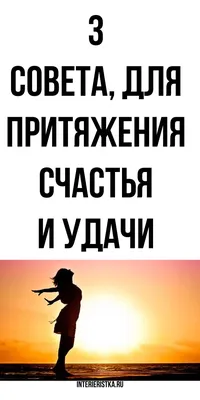 3
СОВЕТА, ДЛЯ ПРИТЯЖЕНИЯ СЧАСТЬЯ И УДАЧИ

INTERIERISTKA.RU